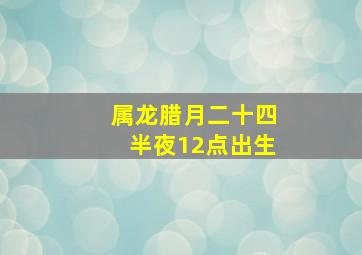 属龙腊月二十四
半夜12点出生